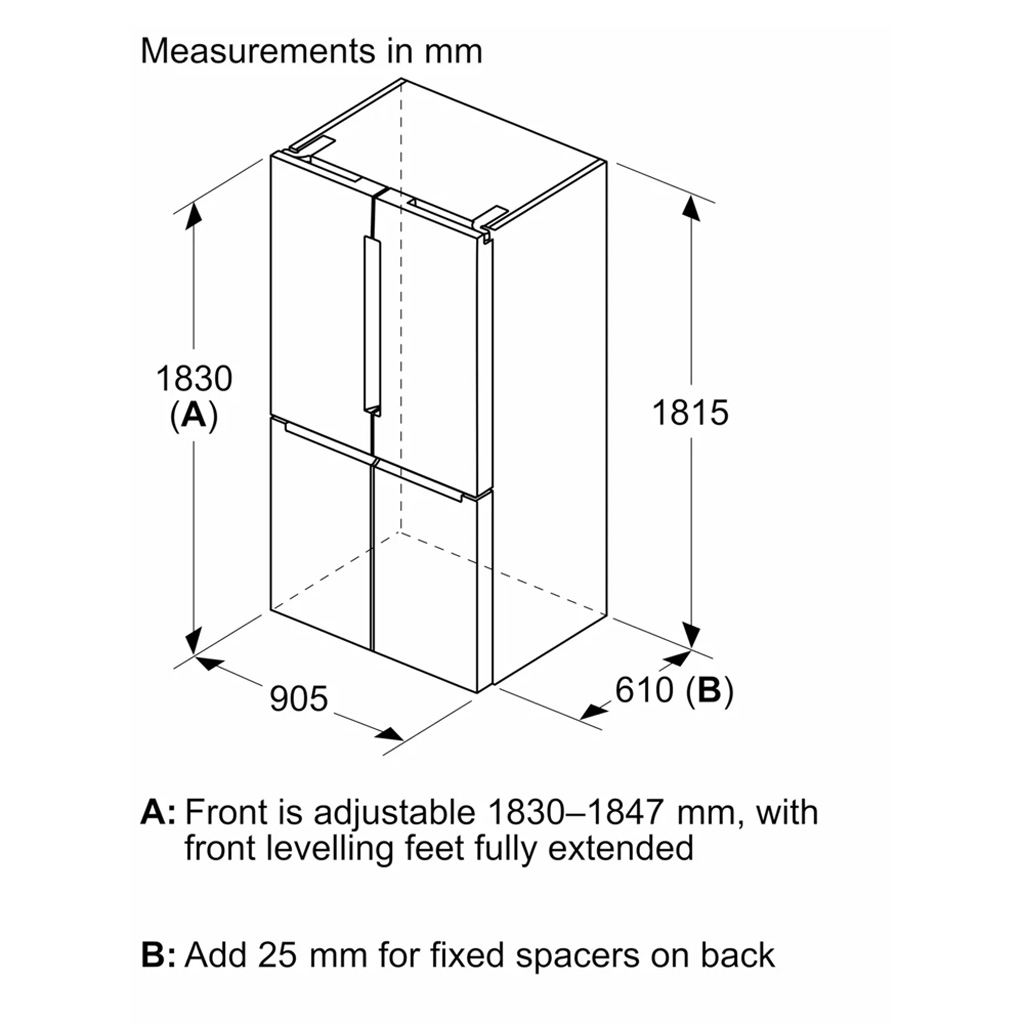 Measurements in mm

1830
(A)

1815

905

610 (B)

A: Front is adjustable 1830–1847 mm, with front levelling feet fully extended

B: Add 25 mm for fixed spacers on back